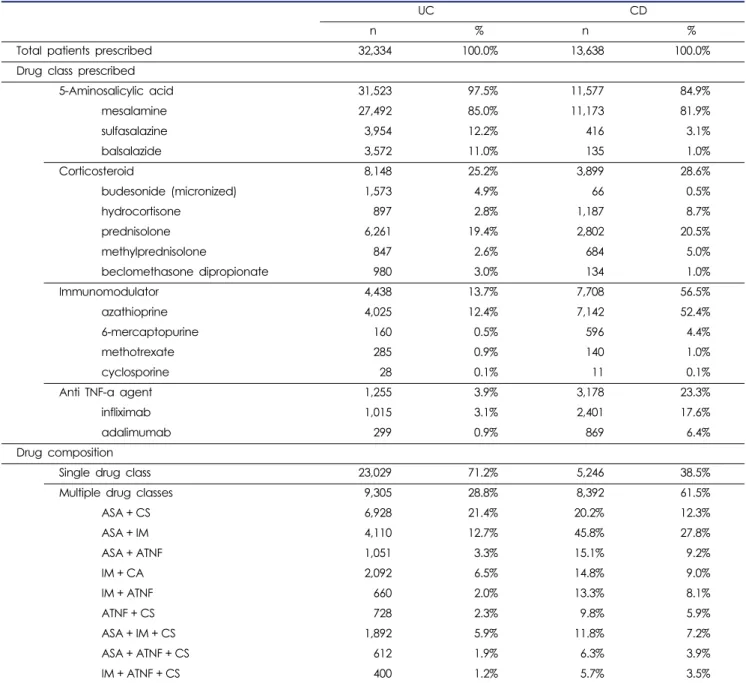 |  | UC |  | CD |  |
|---|---|---|---|---|
|  | n | % | n | % |
| Total patients prescribed | 32,334 | 100.0% | 13,638 | 100.0% |
| Drug class prescribed |  |  |  |  |
| 5-Aminosalicylic acid | 31,523 | 97.5% | 11,577 | 84.9% |
| mesalamine | 27,492 | 85.0% | 11,173 | 81.9% |
| sulfasalazine | 3,954 | 12.2% | 416 | 3.1% |
| balsalazide | 3,572 | 11.0% | 135 | 1.0% |
| Corticosteroid | 8,148 | 25.2% | 3,899 | 28.6% |
| budesonide (micronized) | 1,573 | 4.9% | 66 | 0.5% |
| hydrocortisone | 897 | 2.8% | 1,187 | 8.7% |
| prednisolone | 6,261 | 19.4% | 2,802 | 20.5% |
| methylprednisolone | 847 | 2.6% | 684 | 5.0% |
| beclomethasone dipropionate | 980 | 3.0% | 134 | 1.0% |
| Immunomodulator | 4,438 | 13.7% | 7,708 | 56.5% |
| azathioprine | 4,025 | 12.4% | 7,142 | 52.4% |
| 6-mercaptopurine | 160 | 0.5% | 596 | 4.4% |
| methotrexate | 285 | 0.9% | 140 | 1.0% |
| cyclosporine | 28 | 0.1% | 11 | 0.1% |
| Anti TNF-a agent | 1,255 | 3.9% | 3,178 | 23.3% |
| infliximab | 1,015 | 3.1% | 2,401 | 17.6% |
| adalimumab | 299 | 0.9% | 869 | 6.4% |
| Drug composition |  |  |  |  |
| Single drug class | 23,029 | 71.2% | 5,246 | 38.5% |
| Multiple drug classes | 9,305 | 28.8% | 8,392 | 61.5% |
| ASA + CS | 6,928 | 21.4% | 20.2% | 12.3% |
| ASA + IM | 4,110 | 12.7% | 45.8% | 27.8% |
| ASA + ATNF | 1,051 | 3.3% | 15.1% | 9.2% |
| IM + CA | 2,092 | 6.5% | 14.8% | 9.0% |
| IM + ATNF | 660 | 2.0% | 13.3% | 8.1% |
| ATNF + CS | 728 | 2.3% | 9.8% | 5.9% |
| ASA + IM + CS | 1,892 | 5.9% | 11.8% | 7.2% |
| ASA + ATNF + CS | 612 | 1.9% | 6.3% | 3.9% |
| IM + ATNF + CS | 400 | 1.2% | 5.7% | 3.5% |